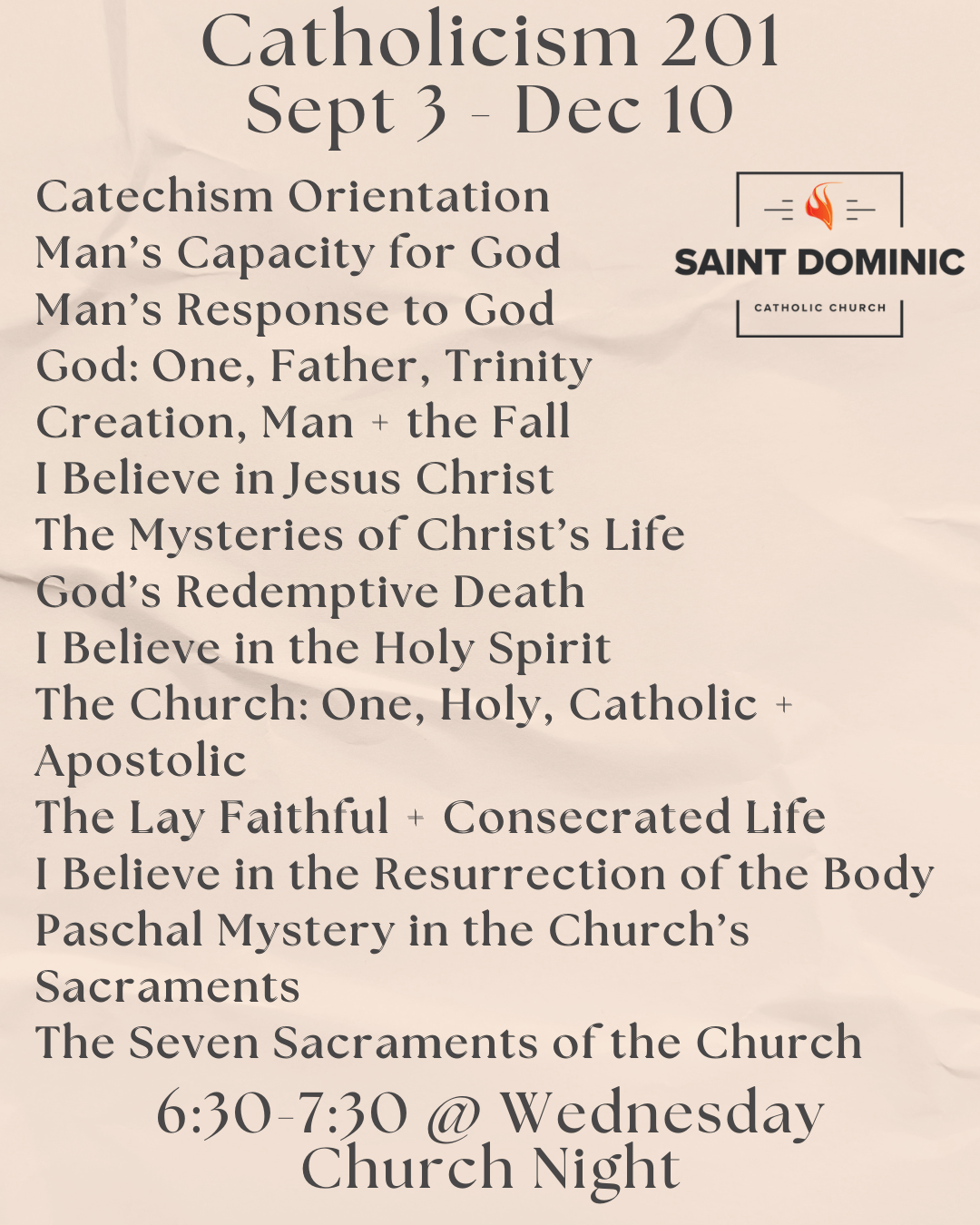 Catholicism 201
Sept 3 - Dec 10

Catechism Orientation
Man's Capacity for God
Man's Response to God
God: One, Father, Trinity
Creation, Man + the Fall
I Believe in Jesus Christ
The Mysteries of Christ's Life
God's Redemptive Death
I Believe in the Holy Spirit
The Church: One, Holy, Catholic + Apostolic
The Lay Faithful + Consecrated Life
I Believe in the Resurrection of the Body
Paschal Mystery in the Church's Sacraments
The Seven Sacraments of the Church

SAINT DOMINIC
CATHOLIC CHURCH

6:30-7:30 @ Wednesday Church Night